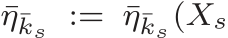 $\bar{\eta}_{\bar{k}_s} := \bar{\eta}_{\bar{k}_s}(X_s$